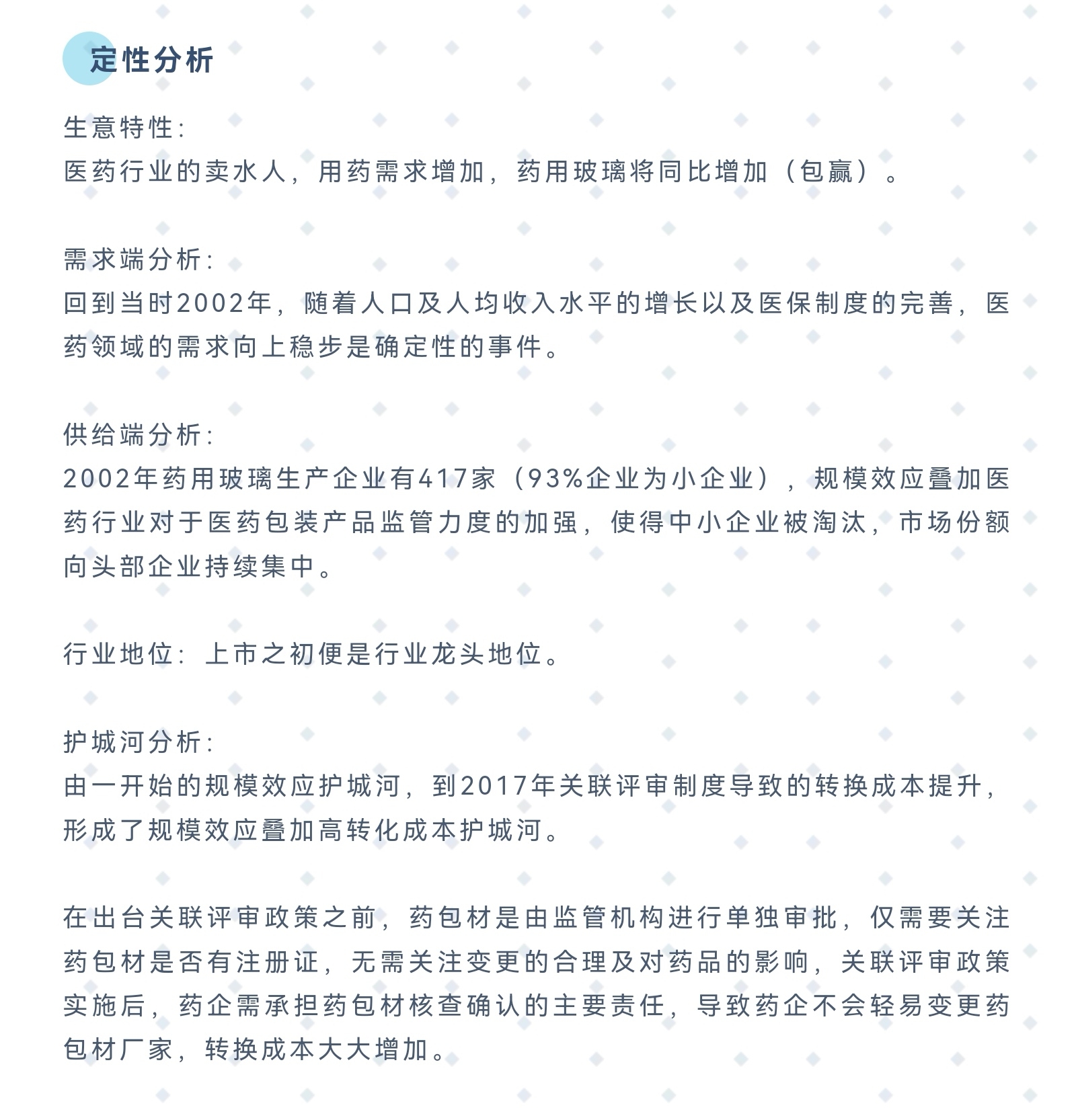 定性分析

生意特性：
医药行业的卖水人，用药需求增加，药用玻璃将同比增加（包赢）。

需求端分析：
回到当时2002年，随着人口及人均收入水平的增长以及医保制度的完善，医药领域的需求向上稳步是确定性的事件。

供给端分析：
2002年药用玻璃生产企业有417家（93%企业为小企业），规模效应叠加医药行业对于医药包装产品监管力度的加强，使得中小企业被淘汰，市场份额向头部企业持续集中。

行业地位：上市之初便是行业龙头地位。

护城河分析：
由一开始的规模效应护城河，到2017年关联评审制度导致的转换成本提升，形成了规模效应叠加高转化成本护城河。

在出台关联评审政策之前，药包材是由监管机构进行单独审批，仅需要关注药包材是否有注册证，无需关注变更的合理及对药品的影响，关联评审政策实施后，药企需承担药包材核查确认的主要责任，导致药企不会轻易变更药包材厂家，转换成本大大增加。